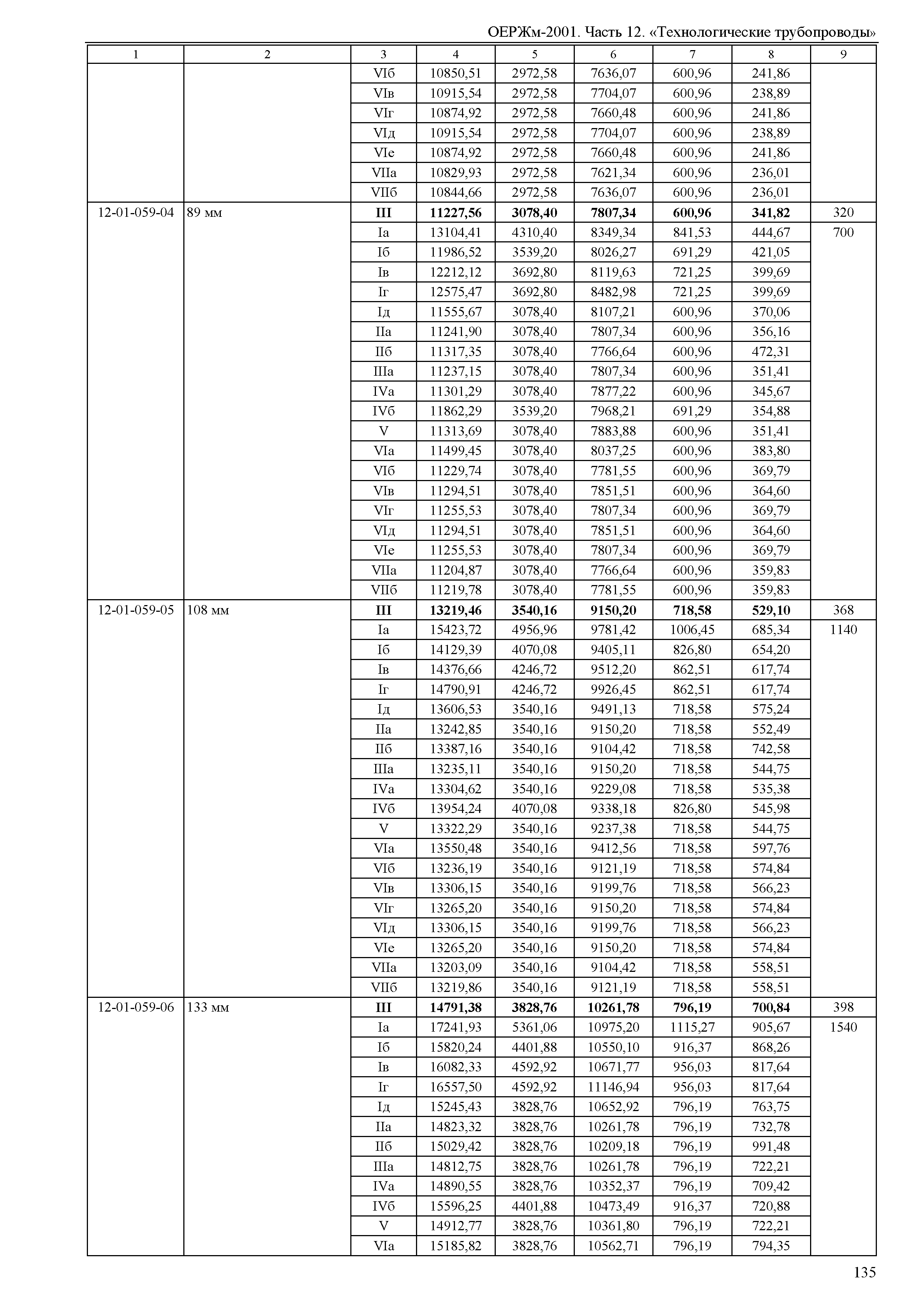 ОЕРЖм-2001. Часть 12. «Технологические трубопроводы»

| 1 | 2 | 3 | 4 | 5 | 6 | 7 | 8 | 9 |
|---|---|---|---|---|---|---|---|---|
| | | VIб | 10850,51 | 2972,58 | 7636,07 | 600,96 | 241,86 | |
| | | VIв | 10915,54 | 2972,58 | 7704,07 | 600,96 | 238,89 | |
| | | VIг | 10874,92 | 2972,58 | 7660,48 | 600,96 | 241,86 | |
| | | VIд | 10915,54 | 2972,58 | 7704,07 | 600,96 | 238,89 | |
| | | VIе | 10874,92 | 2972,58 | 7660,48 | 600,96 | 241,86 | |
| | | VIIа | 10829,93 | 2972,58 | 7621,34 | 600,96 | 236,01 | |
| | | VIIб | 10844,66 | 2972,58 | 7636,07 | 600,96 | 236,01 | |
| 12-01-059-04 | 89 мм | **III** | **11227,56** | **3078,40** | **7807,34** | **600,96** | **341,82** | 320 |
| | | Iа | 13104,41 | 4310,40 | 8349,34 | 841,53 | 444,67 | 700 |
| | | Iб | 11986,52 | 3539,20 | 8026,27 | 691,29 | 421,05 | |
| | | Iв | 12212,12 | 3692,80 | 8119,63 | 721,25 | 399,69 | |
| | | Iг | 12575,47 | 3692,80 | 8482,98 | 721,25 | 399,69 | |
| | | Iд | 11555,67 | 3078,40 | 8107,21 | 600,96 | 370,06 | |
| | | IIа | 11241,90 | 3078,40 | 7807,34 | 600,96 | 356,16 | |
| | | IIб | 11317,35 | 3078,40 | 7766,64 | 600,96 | 472,31 | |
| | | IIIа | 11237,15 | 3078,40 | 7807,34 | 600,96 | 351,41 | |
| | | IVа | 11301,29 | 3078,40 | 7877,22 | 600,96 | 345,67 | |
| | | IVб | 11862,29 | 3539,20 | 7968,21 | 691,29 | 354,88 | |
| | | V | 11313,69 | 3078,40 | 7883,88 | 600,96 | 351,41 | |
| | | VIа | 11499,45 | 3078,40 | 8037,25 | 600,96 | 383,80 | |
| | | VIб | 11229,74 | 3078,40 | 7781,55 | 600,96 | 369,79 | |
| | | VIв | 11294,51 | 3078,40 | 7851,51 | 600,96 | 364,60 | |
| | | VIг | 11255,53 | 3078,40 | 7807,34 | 600,96 | 369,79 | |
| | | VIд | 11294,51 | 3078,40 | 7851,51 | 600,96 | 364,60 | |
| | | VIе | 11255,53 | 3078,40 | 7807,34 | 600,96 | 369,79 | |
| | | VIIа | 11204,87 | 3078,40 | 7766,64 | 600,96 | 359,83 | |
| | | VIIб | 11219,78 | 3078,40 | 7781,55 | 600,96 | 359,83 | |
| 12-01-059-05 | 108 мм | **III** | **13219,46** | **3540,16** | **9150,20** | **718,58** | **529,10** | 368 |
| | | Iа | 15423,72 | 4956,96 | 9781,42 | 1006,45 | 685,34 | 1140 |
| | | Iб | 14129,39 | 4070,08 | 9405,11 | 826,80 | 654,20 | |
| | | Iв | 14376,66 | 4246,72 | 9512,20 | 862,51 | 617,74 | |
| | | Iг | 14790,91 | 4246,72 | 9926,45 | 862,51 | 617,74 | |
| | | Iд | 13606,53 | 3540,16 | 9491,13 | 718,58 | 575,24 | |
| | | IIа | 13242,85 | 3540,16 | 9150,20 | 718,58 | 552,49 | |
| | | IIб | 13387,16 | 3540,16 | 9104,42 | 718,58 | 742,58 | |
| | | IIIа | 13235,11 | 3540,16 | 9150,20 | 718,58 | 544,75 | |
| | | IVа | 13304,62 | 3540,16 | 9229,08 | 718,58 | 535,38 | |
| | | IVб | 13954,24 | 4070,08 | 9338,18 | 826,80 | 545,98 | |
| | | V | 13322,29 | 3540,16 | 9237,38 | 718,58 | 544,75 | |
| | | VIа | 13550,48 | 3540,16 | 9412,56 | 718,58 | 597,76 | |
| | | VIб | 13236,19 | 3540,16 | 9121,19 | 718,58 | 574,84 | |
| | | VIв | 13306,15 | 3540,16 | 9199,76 | 718,58 | 566,23 | |
| | | VIг | 13265,20 | 3540,16 | 9150,20 | 718,58 | 574,84 | |
| | | VIд | 13306,15 | 3540,16 | 9199,76 | 718,58 | 566,23 | |
| | | VIе | 13265,20 | 3540,16 | 9150,20 | 718,58 | 574,84 | |
| | | VIIа | 13203,09 | 3540,16 | 9104,42 | 718,58 | 558,51 | |
| | | VIIб | 13219,86 | 3540,16 | 9121,19 | 718,58 | 558,51 | |
| 12-01-059-06 | 133 мм | **III** | **14791,38** | **3828,76** | **10261,78** | **796,19** | **700,84** | 398 |
| | | Iа | 17241,93 | 5361,06 | 10975,20 | 1115,27 | 905,67 | 1540 |
| | | Iб | 15820,24 | 4401,88 | 10550,10 | 916,37 | 868,26 | |
| | | Iв | 16082,33 | 4592,92 | 10671,77 | 956,03 | 817,64 | |
| | | Iг | 16557,50 | 4592,92 | 11146,94 | 956,03 | 817,64 | |
| | | Iд | 15245,43 | 3828,76 | 10652,92 | 796,19 | 763,75 | |
| | | IIа | 14823,32 | 3828,76 | 10261,78 | 796,19 | 732,78 | |
| | | IIб | 15029,42 | 3828,76 | 10209,18 | 796,19 | 991,48 | |
| | | IIIа | 14812,75 | 3828,76 | 10261,78 | 796,19 | 722,21 | |
| | | IVа | 14890,55 | 3828,76 | 10352,37 | 796,19 | 709,42 | |
| | | IVб | 15596,25 | 4401,88 | 10473,49 | 916,37 | 720,88 | |
| | | V | 14912,77 | 3828,76 | 10361,80 | 796,19 | 722,21 | |
| | | VIа | 15185,82 | 3828,76 | 10562,71 | 796,19 | 794,35 | |

135